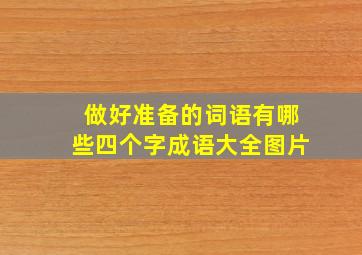 做好准备的词语有哪些四个字成语大全图片